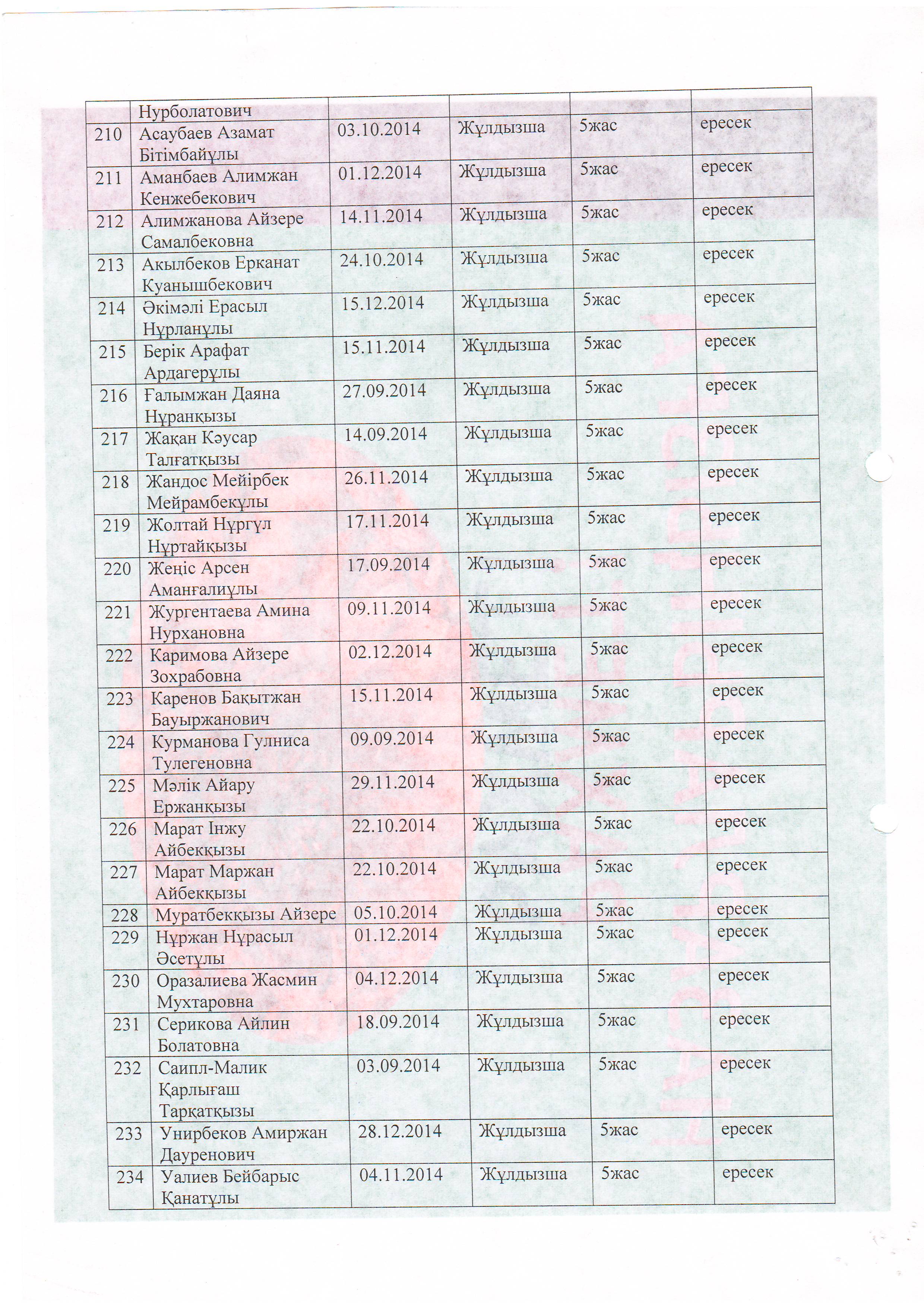 |  | Нурболатович |  |  |  |  |
|---|---|---|---|---|---|
| 210 | Асаубаев Азамат Бітімбайұлы | 03.10.2014 | Жұлдызша | 5жас | ересек |
| 211 | Аманбаев Алимжан Кенжебекович | 01.12.2014 | Жұлдызша | 5жас | ересек |
| 212 | Алимжанова Айзере Самалбековна | 14.11.2014 | Жұлдызша | 5жас | ересек |
| 213 | Акылбеков Ерканат Куанышбекович | 24.10.2014 | Жұлдызша | 5жас | ересек |
| 214 | Әкімәлі Ерасыл Нұрланұлы | 15.12.2014 | Жұлдызша | 5жас | ересек |
| 215 | Берік Арафат Ардагерұлы | 15.11.2014 | Жұлдызша | 5жас | ересек |
| 216 | Ғалымжан Даяна Нұранқызы | 27.09.2014 | Жұлдызша | 5жас | ересек |
| 217 | Жақан Кәусар Талғатқызы | 14.09.2014 | Жұлдызша | 5жас | ересек |
| 218 | Жандос Мейірбек Мейрамбекұлы | 26.11.2014 | Жұлдызша | 5жас | ересек |
| 219 | Жолтай Нұргүл Нұртайқызы | 17.11.2014 | Жұлдызша | 5жас | ересек |
| 220 | Жеңіс Арсен Аманғалиұлы | 17.09.2014 | Жұлдызша | 5жас | ересек |
| 221 | Жургентаева Амина Нурхановна | 09.11.2014 | Жұлдызша | 5жас | ересек |
| 222 | Каримова Айзере Зохрабовна | 02.12.2014 | Жұлдызша | 5жас | ересек |
| 223 | Каренов Бақытжан Бауыржанович | 15.11.2014 | Жұлдызша | 5жас | ересек |
| 224 | Курманова Гулниса Тулегеновна | 09.09.2014 | Жұлдызша | 5жас | ересек |
| 225 | Мәлік Айару Ержанқызы | 29.11.2014 | Жұлдызша | 5жас | ересек |
| 226 | Марат Інжу Айбекқызы | 22.10.2014 | Жұлдызша | 5жас | ересек |
| 227 | Марат Маржан Айбекқызы | 22.10.2014 | Жұлдызша | 5жас | ересек |
| 228 | Муратбекқызы Айзере | 05.10.2014 | Жұлдызша | 5жас | ересек |
| 229 | Нұржан Нұрасыл Әсетұлы | 01.12.2014 | Жұлдызша | 5жас | ересек |
| 230 | Оразалиева Жасмин Мухтаровна | 04.12.2014 | Жұлдызша | 5жас | ересек |
| 231 | Серикова Айлин Болатовна | 18.09.2014 | Жұлдызша | 5жас | ересек |
| 232 | Саипл-Малик Қарлығаш Тарқатқызы | 03.09.2014 | Жұлдызша | 5жас | ересек |
| 233 | Унирбеков Амиржан Дауренович | 28.12.2014 | Жұлдызша | 5жас | ересек |
| 234 | Уалиев Бейбарыс Қанатұлы | 04.11.2014 | Жұлдызша | 5жас | ересек |